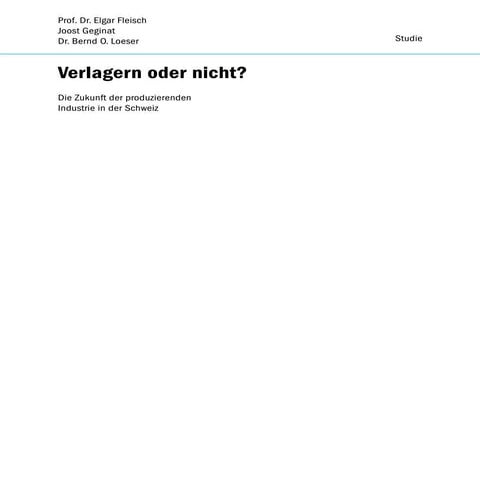 Prof. Dr. Elgar Fleisch
Joost Geginat
Dr. Bernd O. Loeser

Studie

Verlagern oder nicht?

Die Zukunft der produzierenden Industrie in der Schweiz